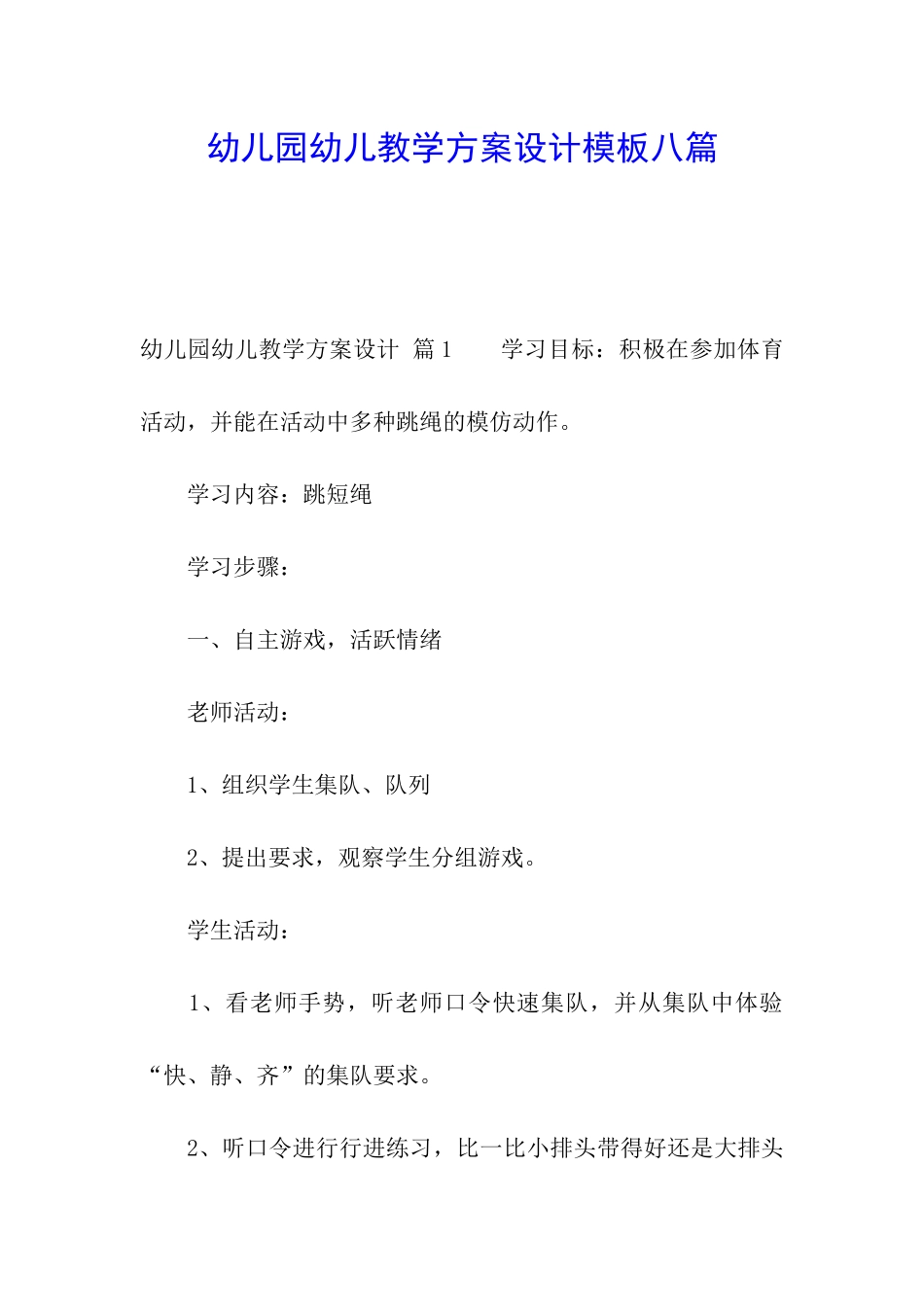 幼儿园幼儿教学方案设计模板八篇

幼儿园幼儿教学方案设计 篇1 学习目标：积极在参加体育活动，并能在活动中多种跳绳的模仿动作。

学习内容：跳短绳

学习步骤：

一、自主游戏，活跃情绪

老师活动：

1、组织学生集队、队列

2、提出要求，观察学生分组游戏。

学生活动：

1、看老师手势，听老师口令快速集队，并从集队中体验“快、静、齐”的集队要求。

2、听口令进行行进练习，比一比小排头带得好还是大排头